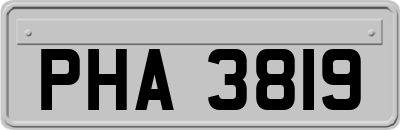 PHA 3819